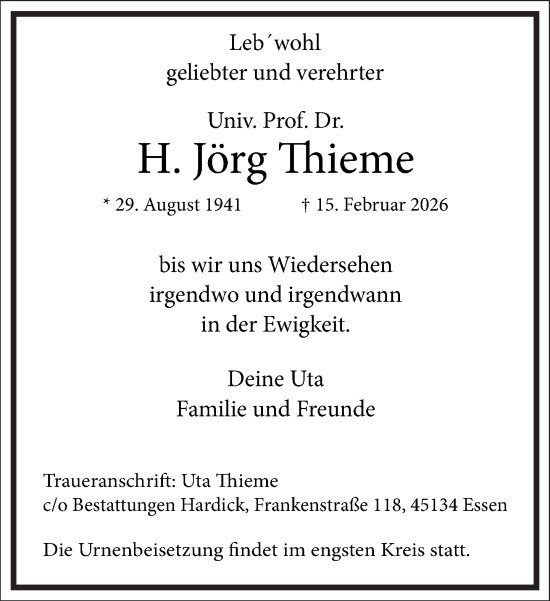 Leb´wohl
geliebter und verehrter

Univ. Prof. Dr.
H. Jörg Thieme

* 29. August 1941 † 15. Februar 2026

bis wir uns Wiedersehen
irgendwo und irgendwann
in der Ewigkeit.

Deine Uta
Familie und Freunde

Traueranschrift: Uta Thieme
c/o Bestattungen Hardick, Frankenstraße 118, 45134 Essen

Die Urnenbeisetzung findet im engsten Kreis statt.